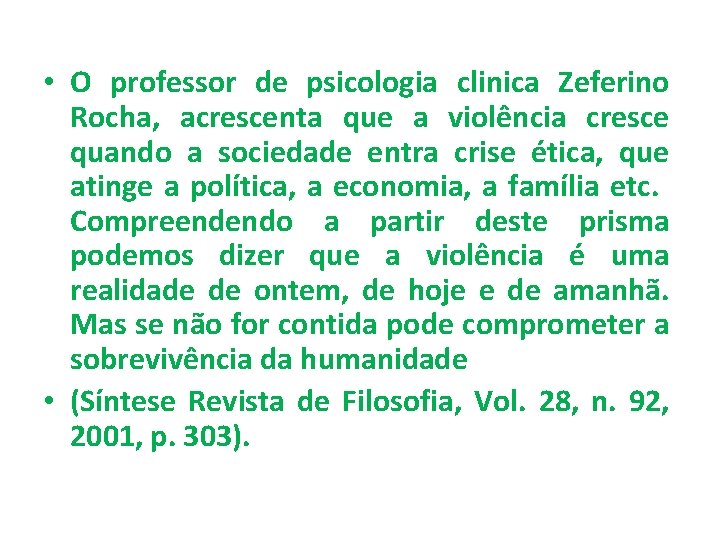 • O professor de psicologia clinica Zeferino Rocha, acrescenta que a violência cresce quando a sociedade entra crise ética, que atinge a política, a economia, a família etc. Compreendendo a partir deste prisma podemos dizer que a violência é uma realidade de ontem, de hoje e de amanhã. Mas se não for contida pode comprometer a sobrevivência da humanidade

• (Síntese Revista de Filosofia, Vol. 28, n. 92, 2001, p. 303).